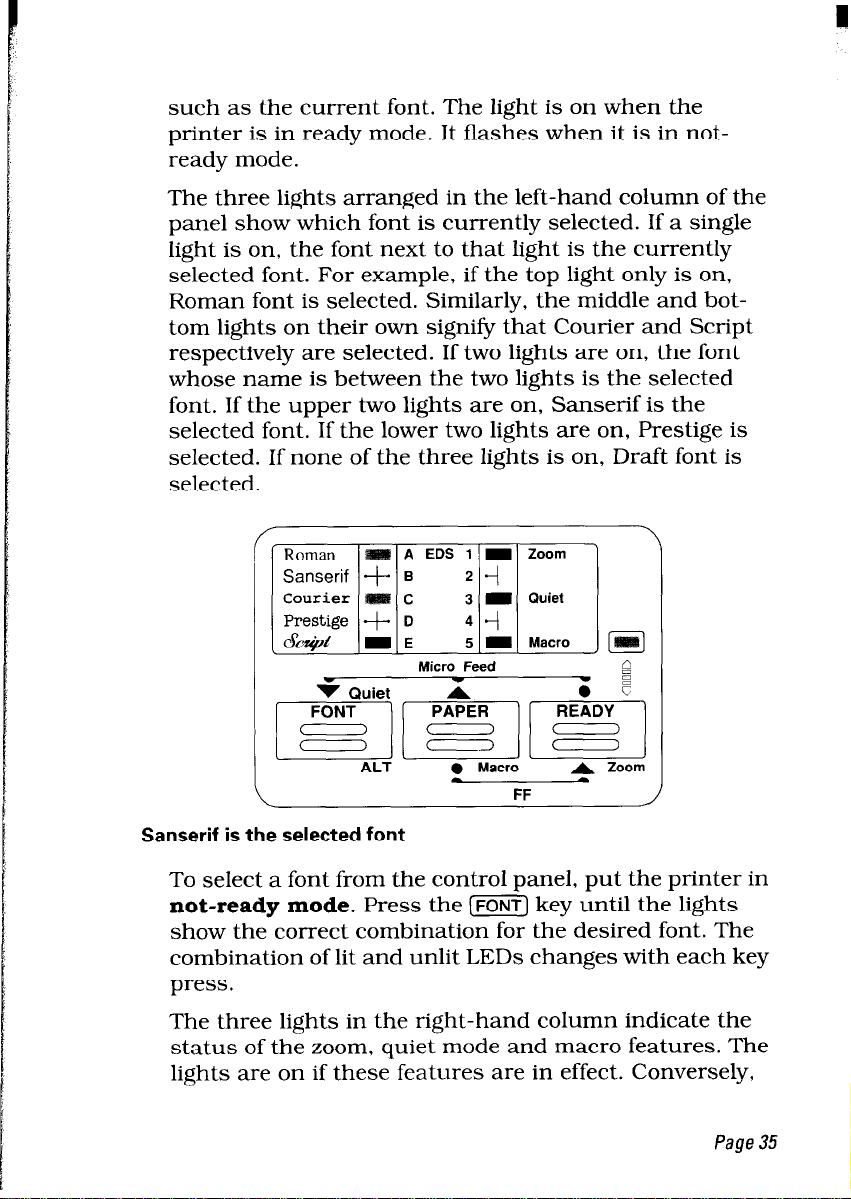 such as the current font. The light is on when the printer is in ready mode. It flashes when it is in not-ready mode.

The three lights arranged in the left-hand column of the panel show which font is currently selected. If a single light is on, the font next to that light is the currently selected font. For example, if the top light only is on, Roman font is selected. Similarly, the middle and bottom lights on their own signify that Courier and Script respectively are selected. If two lights are on, the font whose name is between the two lights is the selected font. If the upper two lights are on, Sanserif is the selected font. If the lower two lights are on, Prestige is selected. If none of the three lights is on, Draft font is selected.

Roman
Sanserif
Courier
Prestige
Script
A EDS 1
B 2
C 3
D 4
E 5
Zoom
Quiet
Macro
Micro Feed
Quiet
FONT
PAPER
READY
ALT
Macro
Zoom
FF

Sanserif is the selected font

To select a font from the control panel, put the printer in **not-ready mode**. Press the FONT key until the lights show the correct combination for the desired font. The combination of lit and unlit LEDs changes with each key press.

The three lights in the right-hand column indicate the status of the zoom, quiet mode and macro features. The lights are on if these features are in effect. Conversely,

Page 35